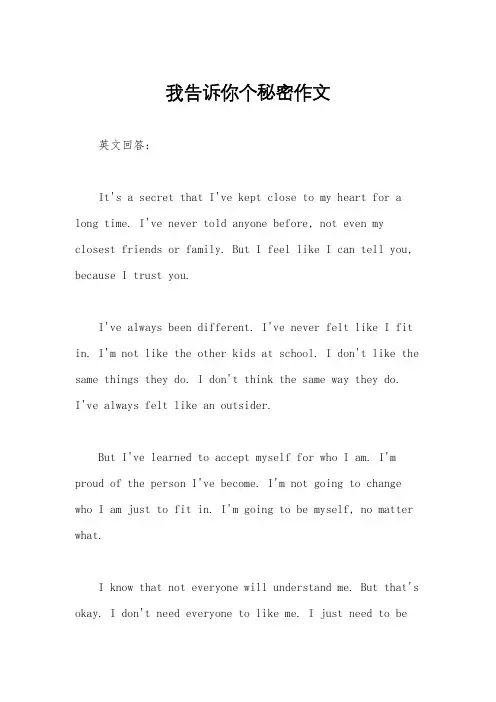 我告诉你个秘密作文

英文回答：

It's a secret that I've kept close to my heart for a long time. I've never told anyone before, not even my closest friends or family. But I feel like I can tell you, because I trust you.

I've always been different. I've never felt like I fit in. I'm not like the other kids at school. I don't like the same things they do. I don't think the same way they do. I've always felt like an outsider.

But I've learned to accept myself for who I am. I'm proud of the person I've become. I'm not going to change who I am just to fit in. I'm going to be myself, no matter what.

I know that not everyone will understand me. But that's okay. I don't need everyone to like me. I just need to be